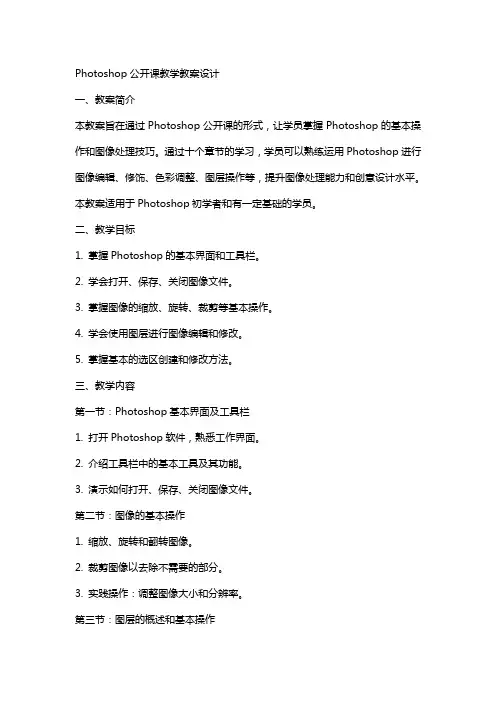 Photoshop 公开课教学教案设计

一、教案简介

本教案旨在通过 Photoshop 公开课的形式，让学员掌握 Photoshop 的基本操作和图像处理技巧。通过十个章节的学习，学员可以熟练运用 Photoshop 进行图像编辑、修饰、色彩调整、图层操作等，提升图像处理能力和创意设计水平。本教案适用于 Photoshop 初学者和有一定基础的学员。

二、教学目标

1. 掌握 Photoshop 的基本界面和工具栏。

2. 学会打开、保存、关闭图像文件。

3. 掌握图像的缩放、旋转、裁剪等基本操作。

4. 学会使用图层进行图像编辑和修改。

5. 掌握基本的选区创建和修改方法。

三、教学内容

第一节：Photoshop 基本界面及工具栏

1. 打开 Photoshop 软件，熟悉工作界面。

2. 介绍工具栏中的基本工具及其功能。

3. 演示如何打开、保存、关闭图像文件。

第二节：图像的基本操作

1. 缩放、旋转和翻转图像。

2. 裁剪图像以去除不需要的部分。

3. 实践操作：调整图像大小和分辨率。

第三节：图层的概述和基本操作